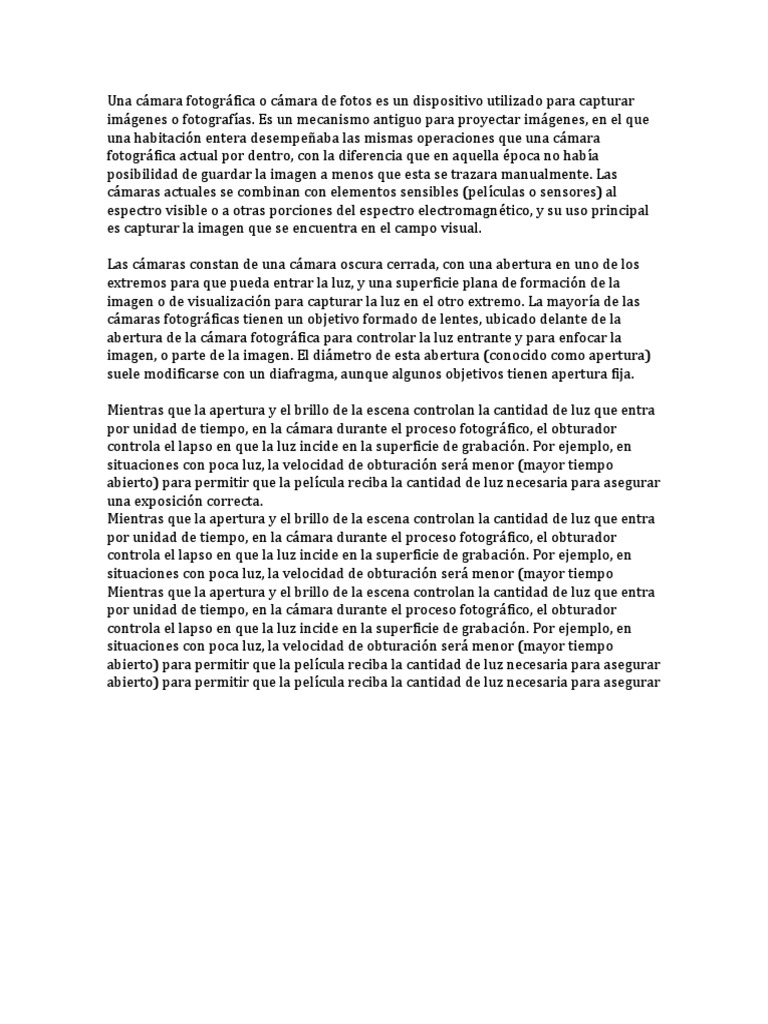 Una cámara fotográfica o cámara de fotos es un dispositivo utilizado para capturar imágenes o fotografías. Es un mecanismo antiguo para proyectar imágenes, en el que una habitación entera desempeñaba las mismas operaciones que una cámara fotográfica actual por dentro, con la diferencia que en aquella época no había posibilidad de guardar la imagen a menos que esta se trazara manualmente. Las cámaras actuales se combinan con elementos sensibles (películas o sensores) al espectro visible o a otras porciones del espectro electromagnético, y su uso principal es capturar la imagen que se encuentra en el campo visual.

Las cámaras constan de una cámara oscura cerrada, con una abertura en uno de los extremos para que pueda entrar la luz, y una superficie plana de formación de la imagen o de visualización para capturar la luz en el otro extremo. La mayoría de las cámaras fotográficas tienen un objetivo formado de lentes, ubicado delante de la abertura de la cámara fotográfica para controlar la luz entrante y para enfocar la imagen, o parte de la imagen. El diámetro de esta abertura (conocido como apertura) suele modificarse con un diafragma, aunque algunos objetivos tienen apertura fija.

Mientras que la apertura y el brillo de la escena controlan la cantidad de luz que entra por unidad de tiempo, en la cámara durante el proceso fotográfico, el obturador controla el lapso en que la luz incide en la superficie de grabación. Por ejemplo, en situaciones con poca luz, la velocidad de obturación será menor (mayor tiempo abierto) para permitir que la película reciba la cantidad de luz necesaria para asegurar una exposición correcta.
Mientras que la apertura y el brillo de la escena controlan la cantidad de luz que entra por unidad de tiempo, en la cámara durante el proceso fotográfico, el obturador controla el lapso en que la luz incide en la superficie de grabación. Por ejemplo, en situaciones con poca luz, la velocidad de obturación será menor (mayor tiempo
Mientras que la apertura y el brillo de la escena controlan la cantidad de luz que entra por unidad de tiempo, en la cámara durante el proceso fotográfico, el obturador controla el lapso en que la luz incide en la superficie de grabación. Por ejemplo, en situaciones con poca luz, la velocidad de obturación será menor (mayor tiempo abierto) para permitir que la película reciba la cantidad de luz necesaria para asegurar
abierto) para permitir que la película reciba la cantidad de luz necesaria para asegurar